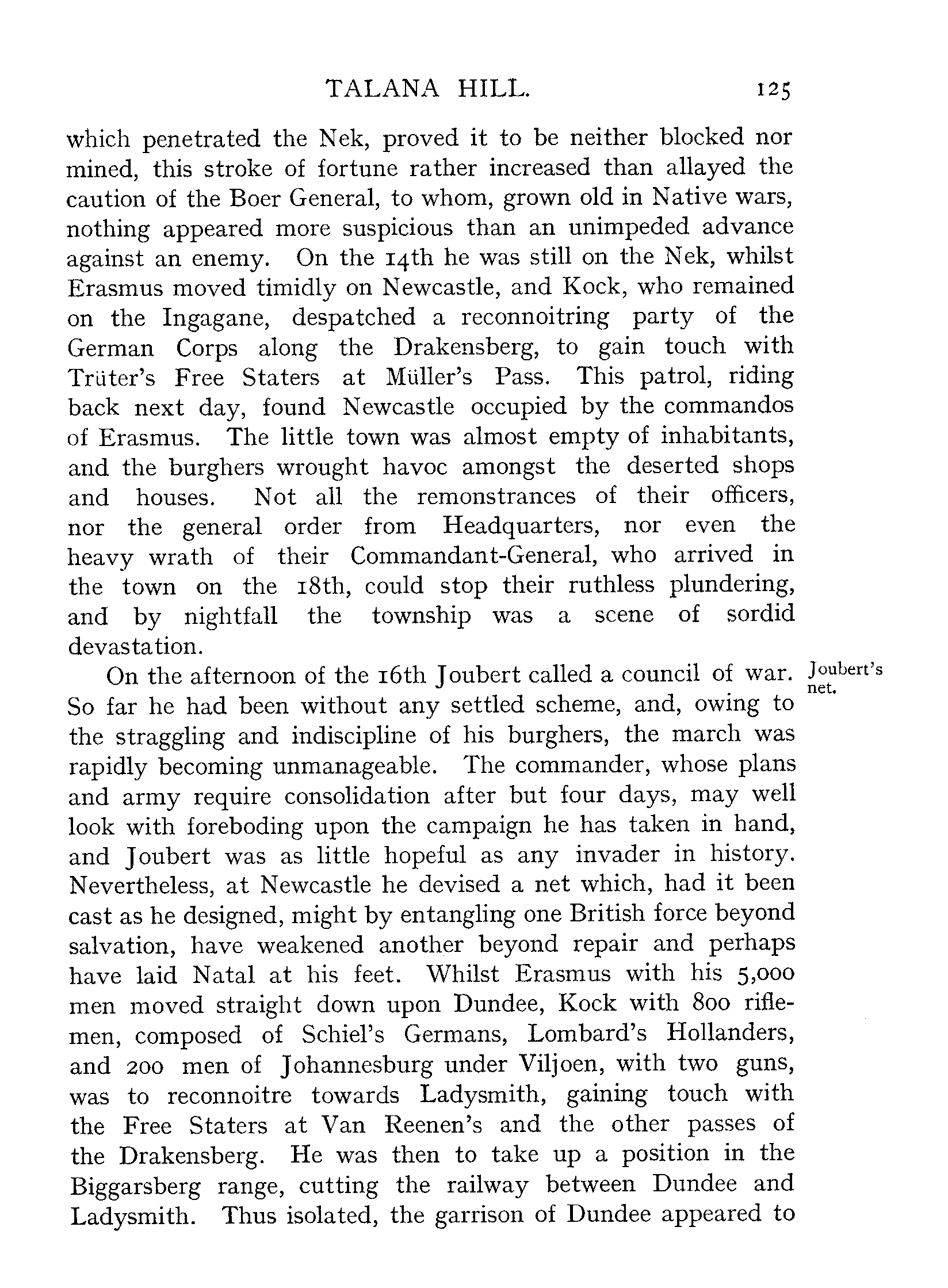 TALANA HILL. 125

which penetrated the Nek, proved it to be neither blocked nor mined, this stroke of fortune rather increased than allayed the caution of the Boer General, to whom, grown old in Native wars, nothing appeared more suspicious than an unimpeded advance against an enemy. On the 14th he was still on the Nek, whilst Erasmus moved timidly on Newcastle, and Kock, who remained on the Ingagane, despatched a reconnoitring party of the German Corps along the Drakensberg, to gain touch with Trüter's Free Staters at Müller's Pass. This patrol, riding back next day, found Newcastle occupied by the commandos of Erasmus. The little town was almost empty of inhabitants, and the burghers wrought havoc amongst the deserted shops and houses. Not all the remonstrances of their officers, nor the general order from Headquarters, nor even the heavy wrath of their Commandant-General, who arrived in the town on the 18th, could stop their ruthless plundering, and by nightfall the township was a scene of sordid devastation.

Joubert's net.

On the afternoon of the 16th Joubert called a council of war. So far he had been without any settled scheme, and, owing to the straggling and indiscipline of his burghers, the march was rapidly becoming unmanageable. The commander, whose plans and army require consolidation after but four days, may well look with foreboding upon the campaign he has taken in hand, and Joubert was as little hopeful as any invader in history. Nevertheless, at Newcastle he devised a net which, had it been cast as he designed, might by entangling one British force beyond salvation, have weakened another beyond repair and perhaps have laid Natal at his feet. Whilst Erasmus with his 5,000 men moved straight down upon Dundee, Kock with 800 riflemen, composed of Schiel's Germans, Lombard's Hollanders, and 200 men of Johannesburg under Viljoen, with two guns, was to reconnoitre towards Ladysmith, gaining touch with the Free Staters at Van Reenen's and the other passes of the Drakensberg. He was then to take up a position in the Biggarsberg range, cutting the railway between Dundee and Ladysmith. Thus isolated, the garrison of Dundee appeared to